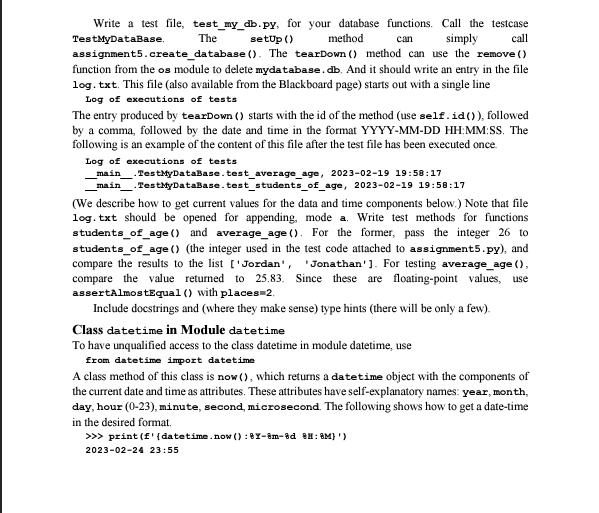 Write a test file, test_my_db.py, for your database functions. Call the testcase TestMyDataBase. The setUp() method can simply call assignment5.create_database(). The tearDown() method can use the remove() function from the os module to delete mydatabase.db. And it should write an entry in the file log.txt. This file (also available from the Blackboard page) starts out with a single line

Log of executions of tests

The entry produced by tearDown() starts with the id of the method (use self.id()), followed by a comma, followed by the date and time in the format YYYY-MM-DD HH:MM:SS. The following is an example of the content of this file after the test file has been executed once.

Log of executions of tests
__main__.TestMyDataBase.test_average_age, 2023-02-19 19:58:17
__main__.TestMyDataBase.test_students_of_age, 2023-02-19 19:58:17

(We describe how to get current values for the data and time components below.) Note that file log.txt should be opened for appending, mode a. Write test methods for functions students_of_age() and average_age(). For the former, pass the integer 26 to students_of_age() (the integer used in the test code attached to assignment5.py), and compare the results to the list ['Jordan', 'Jonathan']. For testing average_age(), compare the value returned to 25.83. Since these are floating-point values, use assertAlmostEqual() with places=2.

Include docstrings and (where they make sense) type hints (there will be only a few).

Class datetime in Module datetime

To have unqualified access to the class datetime in module datetime, use

from datetime import datetime

A class method of this class is now(), which returns a datetime object with the components of the current date and time as attributes. These attributes have self-explanatory names: year, month, day, hour (0-23), minute, second, microsecond. The following shows how to get a date-time in the desired format.

>>> print(f'{datetime.now():%Y-%m-%d %H:%M}')
2023-02-24 23:55